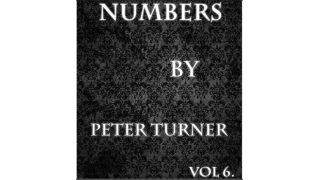 NUMBERS

BY

PETER TURNER

VOL 6.